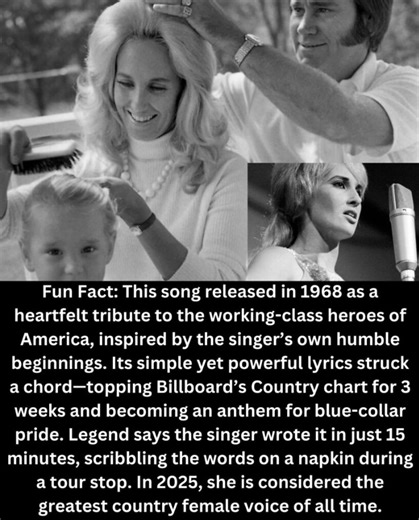 Fun Fact: This song released in 1968 as a heartfelt tribute to the working-class heroes of America, inspired by the singer's own humble beginnings. Its simple yet powerful lyrics struck a chord—topping Billboard's Country chart for 3 weeks and becoming an anthem for blue-collar pride. Legend says the singer wrote it in just 15 minutes, scribbling the words on a napkin during a tour stop. In 2025, she is considered the greatest country female voice of all time.